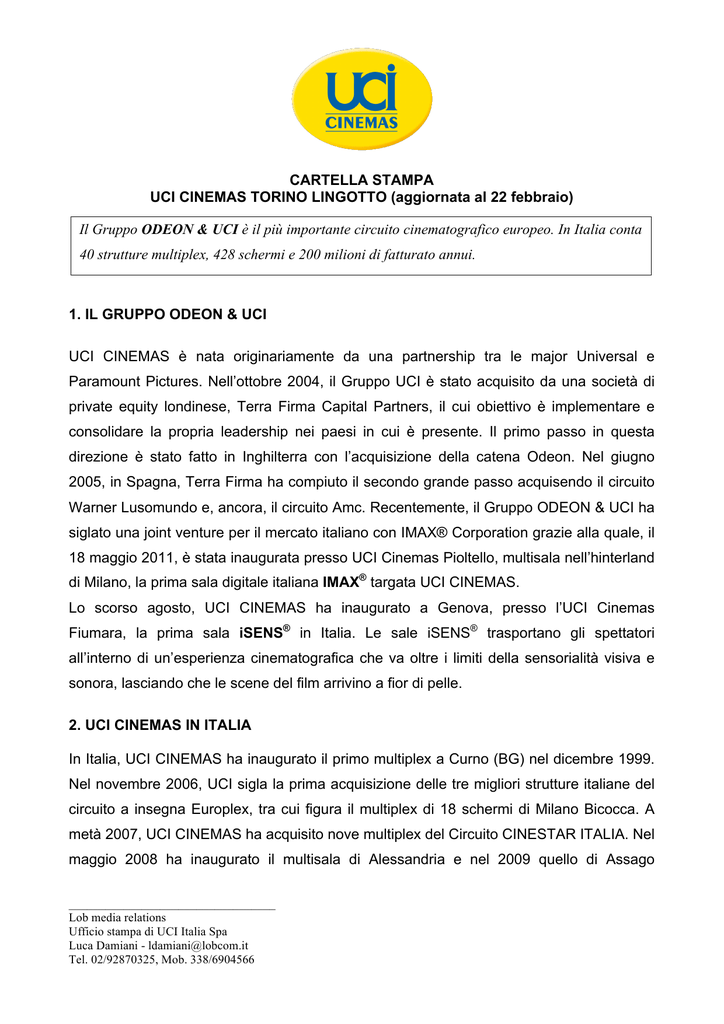 UCI CINEMAS

CARTELLA STAMPA
UCI CINEMAS TORINO LINGOTTO (aggiornata al 22 febbraio)

Il Gruppo ODEON & UCI è il più importante circuito cinematografico europeo. In Italia conta 40 strutture multiplex, 428 schermi e 200 milioni di fatturato annui.

1. IL GRUPPO ODEON & UCI

UCI CINEMAS è nata originariamente da una partnership tra le major Universal e Paramount Pictures. Nell'ottobre 2004, il Gruppo UCI è stato acquisito da una società di private equity londinese, Terra Firma Capital Partners, il cui obiettivo è implementare e consolidare la propria leadership nei paesi in cui è presente. Il primo passo in questa direzione è stato fatto in Inghilterra con l'acquisizione della catena Odeon. Nel giugno 2005, in Spagna, Terra Firma ha compiuto il secondo grande passo acquisendo il circuito Warner Lusomundo e, ancora, il circuito Amc. Recentemente, il Gruppo ODEON & UCI ha siglato una joint venture per il mercato italiano con IMAX® Corporation grazie alla quale, il 18 maggio 2011, è stata inaugurata presso UCI Cinemas Pioltello, multisala nell'hinterland di Milano, la prima sala digitale italiana IMAX® targata UCI CINEMAS.
Lo scorso agosto, UCI CINEMAS ha inaugurato a Genova, presso l'UCI Cinemas Fiumara, la prima sala iSENS® in Italia. Le sale iSENS® trasportano gli spettatori all'interno di un'esperienza cinematografica che va oltre i limiti della sensorialità visiva e sonora, lasciando che le scene del film arrivino a fior di pelle.

2. UCI CINEMAS IN ITALIA

In Italia, UCI CINEMAS ha inaugurato il primo multiplex a Curno (BG) nel dicembre 1999. Nel novembre 2006, UCI sigla la prima acquisizione delle tre migliori strutture italiane del circuito a insegna Europlex, tra cui figura il multiplex di 18 schermi di Milano Bicocca. A metà 2007, UCI CINEMAS ha acquisito nove multiplex del Circuito CINESTAR ITALIA. Nel maggio 2008 ha inaugurato il multisala di Alessandria e nel 2009 quello di Assago

Lob media relations
Ufficio stampa di UCI Italia Spa
Luca Damiani - ldamiani@lobcom.it
Tel. 02/92870325, Mob. 338/6904566